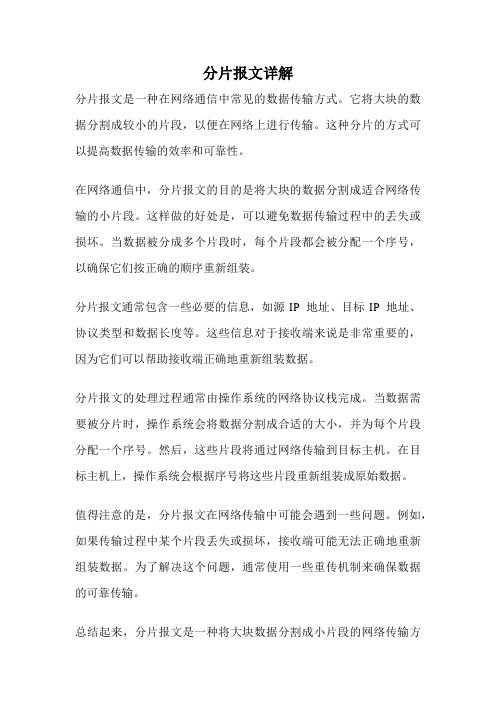 分片报文详解

分片报文是一种在网络通信中常见的数据传输方式。它将大块的数据分割成较小的片段，以便在网络上进行传输。这种分片的方式可以提高数据传输的效率和可靠性。

在网络通信中，分片报文的目的是将大块的数据分割成适合网络传输的小片段。这样做的好处是，可以避免数据传输过程中的丢失或损坏。当数据被分成多个片段时，每个片段都会被分配一个序号，以确保它们按正确的顺序重新组装。

分片报文通常包含一些必要的信息，如源 IP 地址、目标 IP 地址、协议类型和数据长度等。这些信息对于接收端来说是非常重要的，因为它们可以帮助接收端正确地重新组装数据。

分片报文的处理过程通常由操作系统的网络协议栈完成。当数据需要被分片时，操作系统会将数据分割成合适的大小，并为每个片段分配一个序号。然后，这些片段将通过网络传输到目标主机。在目标主机上，操作系统会根据序号将这些片段重新组装成原始数据。

值得注意的是，分片报文在网络传输中可能会遇到一些问题。例如，如果传输过程中某个片段丢失或损坏，接收端可能无法正确地重新组装数据。为了解决这个问题，通常使用一些重传机制来确保数据的可靠传输。

总结起来，分片报文是一种将大块数据分割成小片段的网络传输方